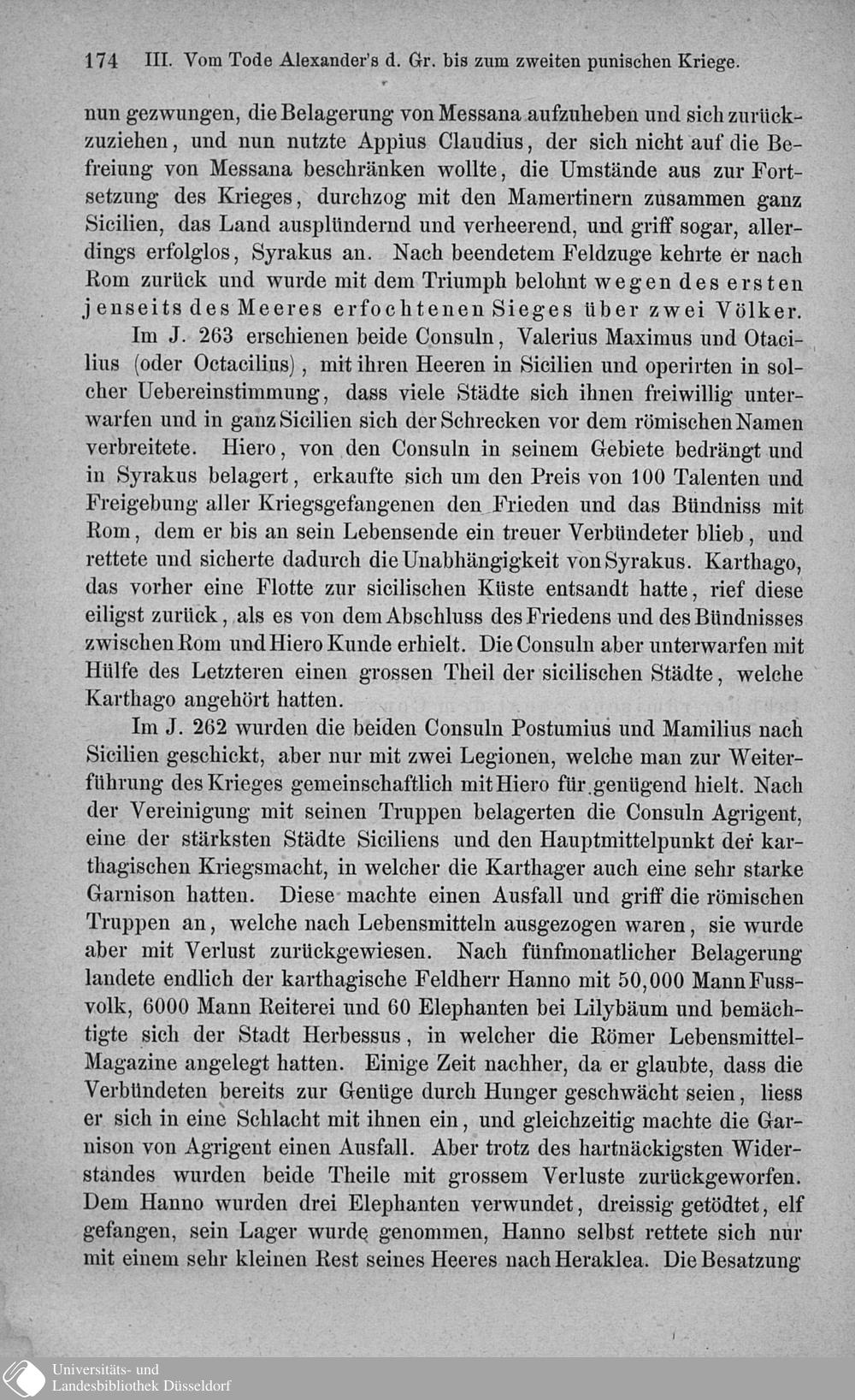 174 III. Vom Tode Alexander's d. Gr. bis zum zweiten punischen Kriege.

nun gezwungen, die Belagerung von Messana aufzuheben und sich zurückzuziehen, und nun nutzte Appius Claudius, der sich nicht auf die Befreiung von Messana beschränken wollte, die Umstände aus zur Fortsetzung des Krieges, durchzog mit den Mamertinern zusammen ganz Sicilien, das Land ausplündernd und verheerend, und griff sogar, allerdings erfolglos, Syrakus an. Nach beendetem Feldzuge kehrte er nach Rom zurück und wurde mit dem Triumph belohnt wegen des ersten jenseits des Meeres erfochtenen Sieges über zwei Völker.

Im J. 263 erschienen beide Consuln, Valerius Maximus und Otacilius (oder Octacilius), mit ihren Heeren in Sicilien und operirten in solcher Uebereinstimmung, dass viele Städte sich ihnen freiwillig unterwarfen und in ganz Sicilien sich der Schrecken vor dem römischen Namen verbreitete. Hiero, von den Consuln in seinem Gebiete bedrängt und in Syrakus belagert, erkaufte sich um den Preis von 100 Talenten und Freigebung aller Kriegsgefangenen den Frieden und das Bündniss mit Rom, dem er bis an sein Lebensende ein treuer Verbündeter blieb, und rettete und sicherte dadurch die Unabhängigkeit von Syrakus. Karthago, das vorher eine Flotte zur sicilischen Küste entsandt hatte, rief diese eiligst zurück, als es von dem Abschluss des Friedens und des Bündnisses zwischen Rom und Hiero Kunde erhielt. Die Consuln aber unterwarfen mit Hülfe des Letzteren einen grossen Theil der sicilischen Städte, welche Karthago angehört hatten.

Im J. 262 wurden die beiden Consuln Postumius und Mamilius nach Sicilien geschickt, aber nur mit zwei Legionen, welche man zur Weiterführung des Krieges gemeinschaftlich mit Hiero für genügend hielt. Nach der Vereinigung mit seinen Truppen belagerten die Consuln Agrigent, eine der stärksten Städte Siciliens und den Hauptmittelpunkt der karthagischen Kriegsmacht, in welcher die Karthager auch eine sehr starke Garnison hatten. Diese machte einen Ausfall und griff die römischen Truppen an, welche nach Lebensmitteln ausgezogen waren, sie wurde aber mit Verlust zurückgewiesen. Nach fünfmonatlicher Belagerung landete endlich der karthagische Feldherr Hanno mit 50,000 Mann Fussvolk, 6000 Mann Reiterei und 60 Elephanten bei Lilybäum und bemächtigte sich der Stadt Herbessus, in welcher die Römer Lebensmittel-Magazine angelegt hatten. Einige Zeit nachher, da er glaubte, dass die Verbündeten bereits zur Genüge durch Hunger geschwächt seien, liess er sich in eine Schlacht mit ihnen ein, und gleichzeitig machte die Garnison von Agrigent einen Ausfall. Aber trotz des hartnäckigsten Widerstandes wurden beide Theile mit grossem Verluste zurückgeworfen. Dem Hanno wurden drei Elephanten verwundet, dreissig getödtet, elf gefangen, sein Lager wurde genommen, Hanno selbst rettete sich nur mit einem sehr kleinen Rest seines Heeres nach Heraklea. Die Besatzung

Universitäts- und Landesbibliothek Düsseldorf